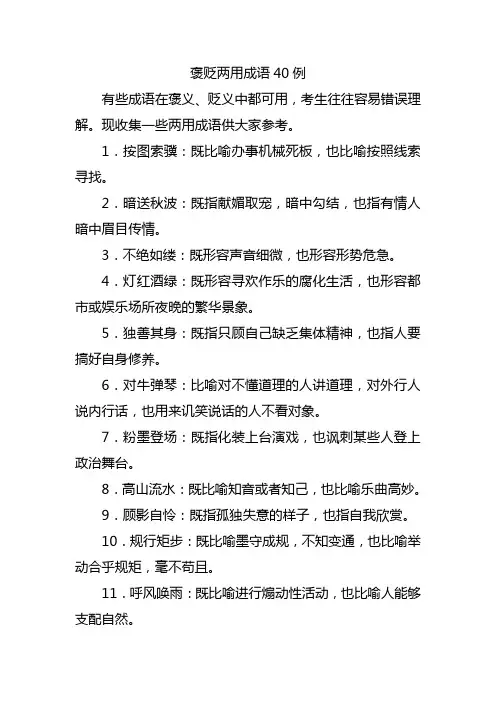 褒贬两用成语 40 例

有些成语在褒义、贬义中都可用，考生往往容易错误理解。现收集一些两用成语供大家参考。

1．按图索骥：既比喻办事机械死板，也比喻按照线索寻找。

2．暗送秋波：既指献媚取宠，暗中勾结，也指有情人暗中眉目传情。

3．不绝如缕：既形容声音细微，也形容形势危急。

4．灯红酒绿：既形容寻欢作乐的腐化生活，也形容都市或娱乐场所夜晚的繁华景象。

5．独善其身：既指只顾自己缺乏集体精神，也指人要搞好自身修养。

6．对牛弹琴：比喻对不懂道理的人讲道理，对外行人说内行话，也用来讥笑说话的人不看对象。

7．粉墨登场：既指化装上台演戏，也讽刺某些人登上政治舞台。

8．高山流水：既比喻知音或者知己，也比喻乐曲高妙。

9．顾影自怜：既指孤独失意的样子，也指自我欣赏。

10．规行矩步：既比喻墨守成规，不知变通，也比喻举动合乎规矩，毫不苟且。

11．呼风唤雨：既比喻进行煽动性活动，也比喻人能够支配自然。